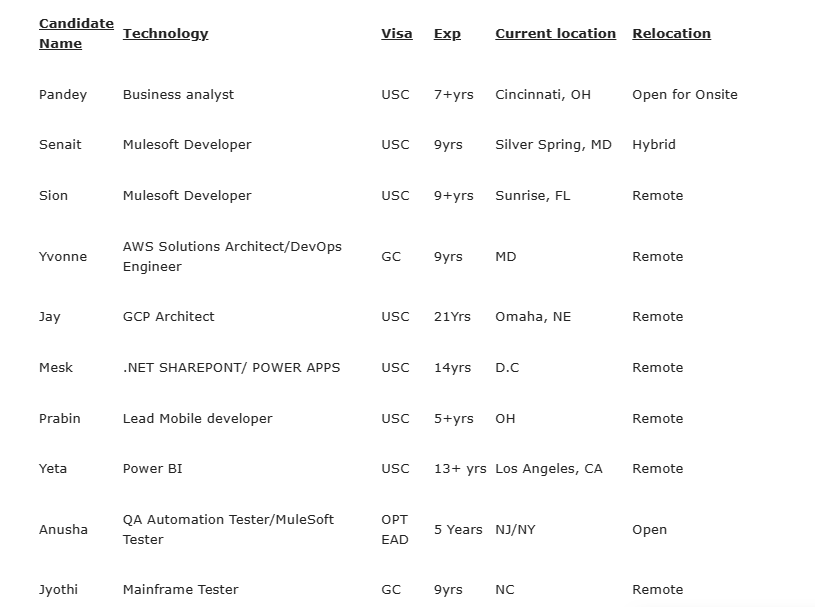 | Candidate Name | Technology | Visa | Exp | Current location | Relocation |
|---|---|---|---|---|---|
| Pandey | Business analyst | USC | 7+yrs | Cincinnati, OH | Open for Onsite |
| Senait | Mulesoft Developer | USC | 9yrs | Silver Spring, MD | Hybrid |
| Sion | Mulesoft Developer | USC | 9+yrs | Sunrise, FL | Remote |
| Yvonne | AWS Solutions Architect/DevOps Engineer | GC | 9yrs | MD | Remote |
| Jay | GCP Architect | USC | 21Yrs | Omaha, NE | Remote |
| Mesk | .NET SHAREPONT/ POWER APPS | USC | 14yrs | D.C | Remote |
| Prabin | Lead Mobile developer | USC | 5+yrs | OH | Remote |
| Yeta | Power BI | USC | 13+ yrs | Los Angeles, CA | Remote |
| Anusha | QA Automation Tester/MuleSoft Tester | OPT EAD | 5 Years | NJ/NY | Open |
| Jyothi | Mainframe Tester | GC | 9yrs | NC | Remote |